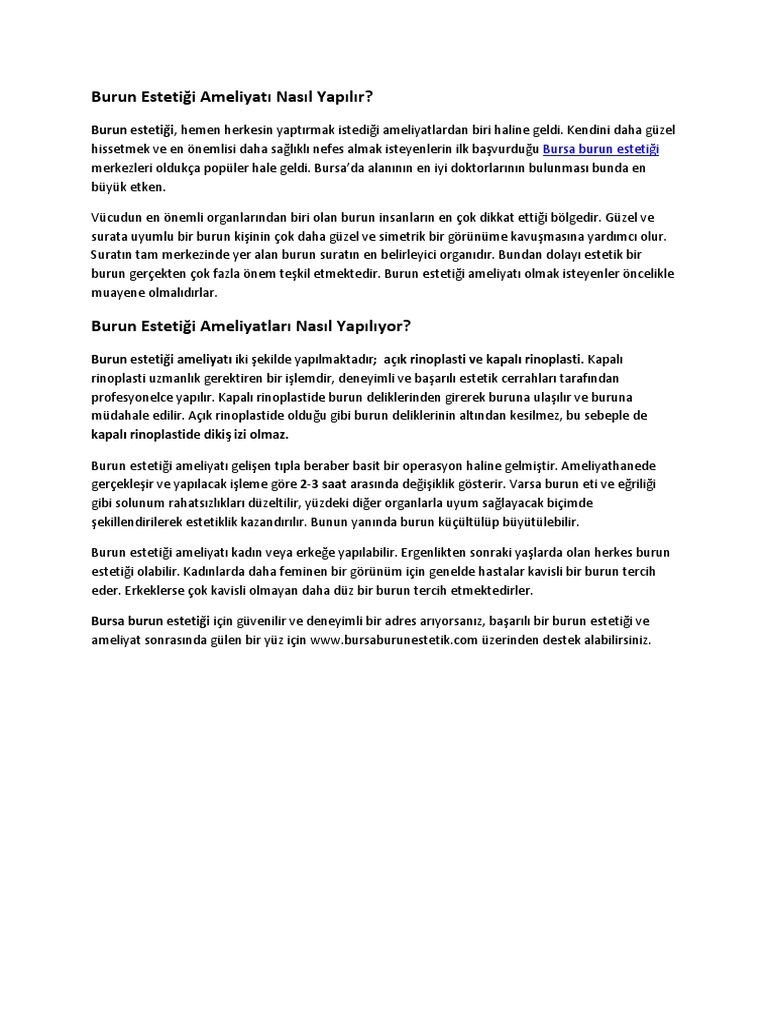 Burun Estetiği Ameliyatı Nasıl Yapılır?

Burun estetiği, hemen herkesin yaptırmak istediği ameliyatlardan biri haline geldi. Kendini daha güzel hissetmek ve en önemlisi daha sağlıklı nefes almak isteyenlerin ilk başvurduğu Bursa burun estetiği merkezleri oldukça popüler hale geldi. Bursa'da alanının en iyi doktorlarının bulunması bunda en büyük etken.

Vücudun en önemli organlarından biri olan burun insanların en çok dikkat ettiği bölgedir. Güzel ve surata uyumlu bir burun kişinin çok daha güzel ve simetrik bir görünüme kavuşmasına yardımcı olur. Suratın tam merkezinde yer alan burun suratın en belirleyici organıdır. Bundan dolayı estetik bir burun gerçekten çok fazla önem teşkil etmektedir. Burun estetiği ameliyatı olmak isteyenler öncelikle muayene olmalıdırlar.

Burun Estetiği Ameliyatları Nasıl Yapılıyor?

Burun estetiği ameliyatı iki şekilde yapılmaktadır; açık rinoplasti ve kapalı rinoplasti. Kapalı rinoplasti uzmanlık gerektiren bir işlemdir, deneyimli ve başarılı estetik cerrahları tarafından profesyonelce yapılır. Kapalı rinoplastide burun deliklerinden girerek buruna ulaşılır ve buruna müdahale edilir. Açık rinoplastide olduğu gibi burun deliklerinin altından kesilmez, bu sebeple de kapalı rinoplastide dikiş izi olmaz.

Burun estetiği ameliyatı gelişen tıpla beraber basit bir operasyon haline gelmiştir. Ameliyathanede gerçekleşir ve yapılacak işleme göre 2-3 saat arasında değişiklik gösterir. Varsa burun eti ve eğriliği gibi solunum rahatsızlıkları düzeltilir, yüzdeki diğer organlarla uyum sağlayacak biçimde şekillendirilerek estetiklik kazandırılır. Bunun yanında burun küçültülüp büyütülebilir.

Burun estetiği ameliyatı kadın veya erkeğe yapılabilir. Ergenlikten sonraki yaşlarda olan herkes burun estetiği olabilir. Kadınlarda daha feminen bir görünüm için genelde hastalar kavisli bir burun tercih eder. Erkeklerse çok kavisli olmayan daha düz bir burun tercih etmektedirler.

Bursa burun estetiği için güvenilir ve deneyimli bir adres arıyorsanız, başarılı bir burun estetiği ve ameliyat sonrasında gülen bir yüz için www.bursaburunestetik.com üzerinden destek alabilirsiniz.